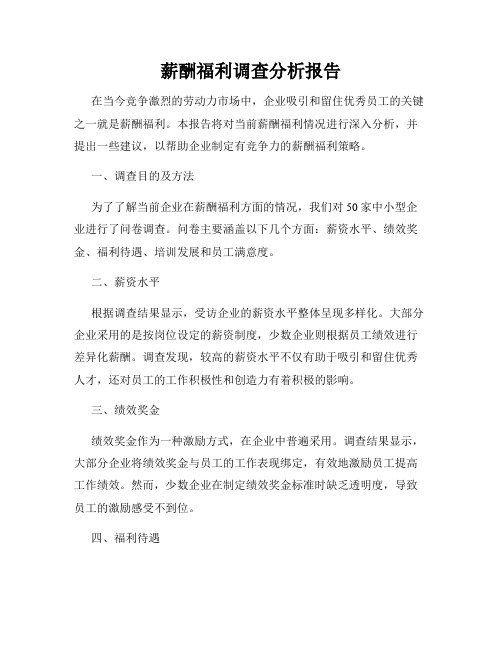 薪酬福利调查分析报告

在当今竞争激烈的劳动力市场中，企业吸引和留住优秀员工的关键之一就是薪酬福利。本报告将对当前薪酬福利情况进行深入分析，并提出一些建议，以帮助企业制定有竞争力的薪酬福利策略。

一、调查目的及方法

为了了解当前企业在薪酬福利方面的情况，我们对50家中小型企业进行了问卷调查。问卷主要涵盖以下几个方面：薪资水平、绩效奖金、福利待遇、培训发展和员工满意度。

二、薪资水平

根据调查结果显示，受访企业的薪资水平整体呈现多样化。大部分企业采用的是按岗位设定的薪资制度，少数企业则根据员工绩效进行差异化薪酬。调查发现，较高的薪资水平不仅有助于吸引和留住优秀人才，还对员工的工作积极性和创造力有着积极的影响。

三、绩效奖金

绩效奖金作为一种激励方式，在企业中普遍采用。调查结果显示，大部分企业将绩效奖金与员工的工作表现绑定，有效地激励员工提高工作绩效。然而，少数企业在制定绩效奖金标准时缺乏透明度，导致员工的激励感受不到位。

四、福利待遇